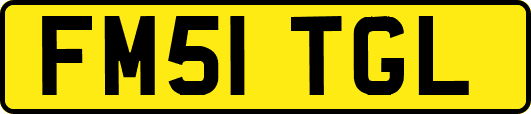 FM51 TGL